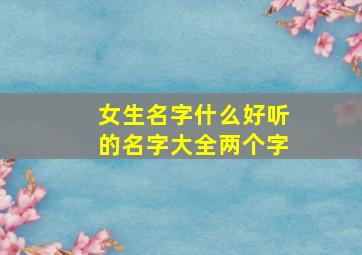 女生名字什么好听的名字大全两个字